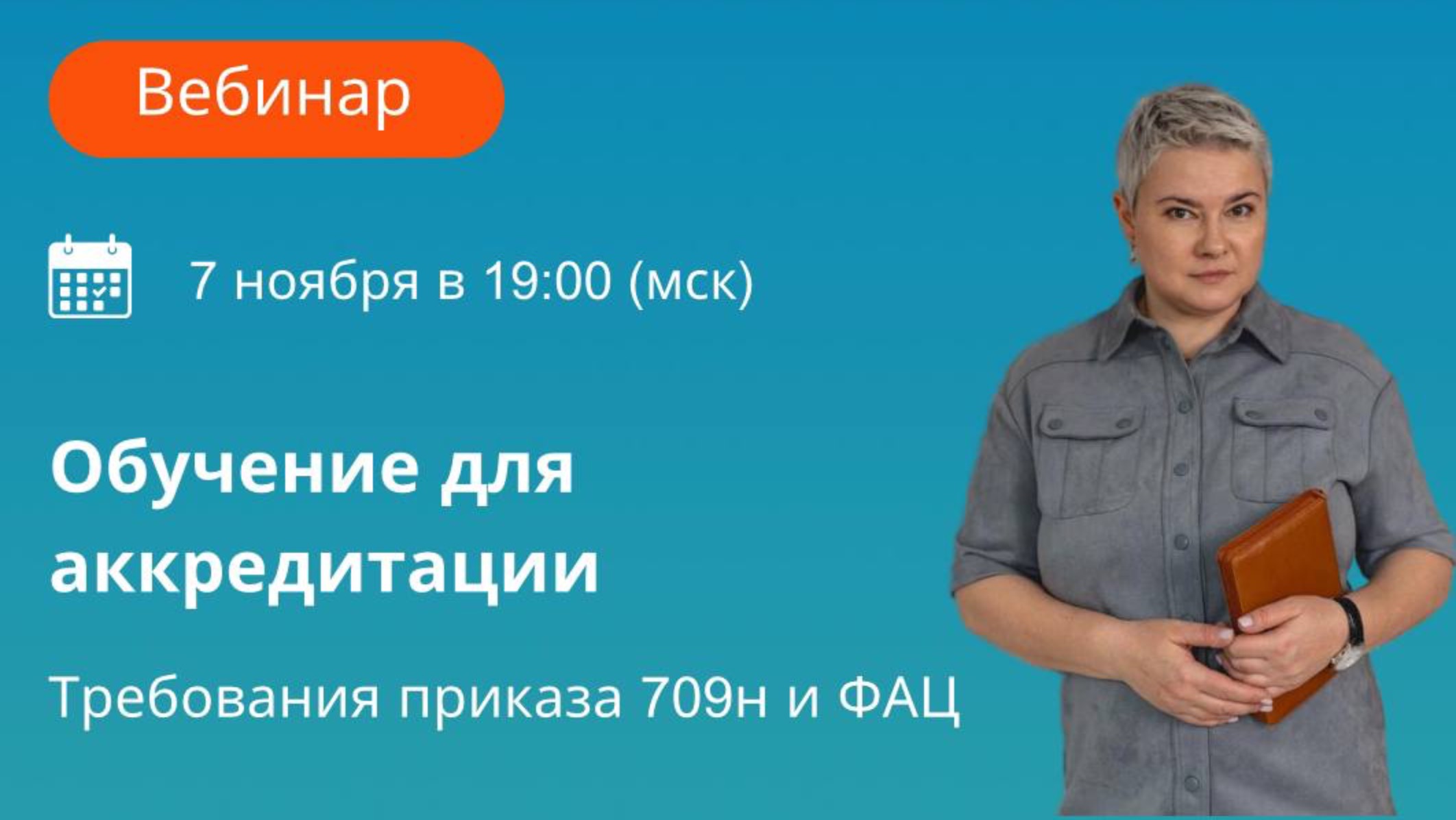 Вебинар

7 ноября в 19:00 (мск)

Обучение для аккредитации

Требования приказа 709н и ФАЦ